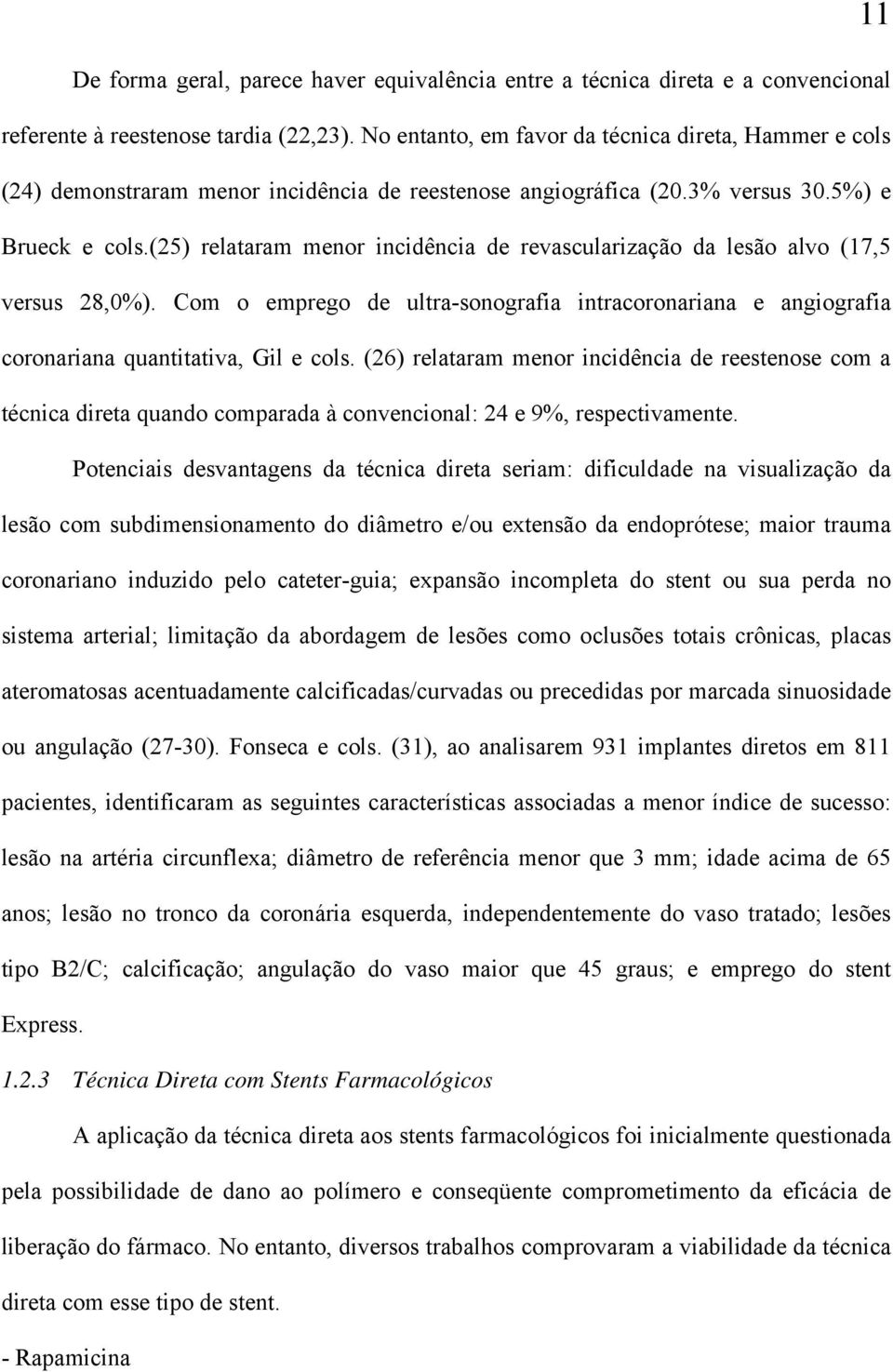 11

De forma geral, parece haver equivalência entre a técnica direta e a convencional referente à reestenose tardia (22,23). No entanto, em favor da técnica direta, Hammer e cols (24) demonstraram menor incidência de reestenose angiográfica (20.3% versus 30.5%) e Brueck e cols.(25) relataram menor incidência de revascularização da lesão alvo (17,5 versus 28,0%). Com o emprego de ultra-sonografia intracoronariana e angiografia coronariana quantitativa, Gil e cols. (26) relataram menor incidência de reestenose com a técnica direta quando comparada à convencional: 24 e 9%, respectivamente.

Potenciais desvantagens da técnica direta seriam: dificuldade na visualização da lesão com subdimensionamento do diâmetro e/ou extensão da endoprótese; maior trauma coronariano induzido pelo cateter-guia; expansão incompleta do stent ou sua perda no sistema arterial; limitação da abordagem de lesões como oclusões totais crônicas, placas ateromatosas acentuadamente calcificadas/curvadas ou precedidas por marcada sinuosidade ou angulação (27-30). Fonseca e cols. (31), ao analisarem 931 implantes diretos em 811 pacientes, identificaram as seguintes características associadas a menor índice de sucesso: lesão na artéria circunflexa; diâmetro de referência menor que 3 mm; idade acima de 65 anos; lesão no tronco da coronária esquerda, independentemente do vaso tratado; lesões tipo B2/C; calcificação; angulação do vaso maior que 45 graus; e emprego do stent Express.

1.2.3 Técnica Direta com Stents Farmacológicos

A aplicação da técnica direta aos stents farmacológicos foi inicialmente questionada pela possibilidade de dano ao polímero e conseqüente comprometimento da eficácia de liberação do fármaco. No entanto, diversos trabalhos comprovaram a viabilidade da técnica direta com esse tipo de stent.

- Rapamicina